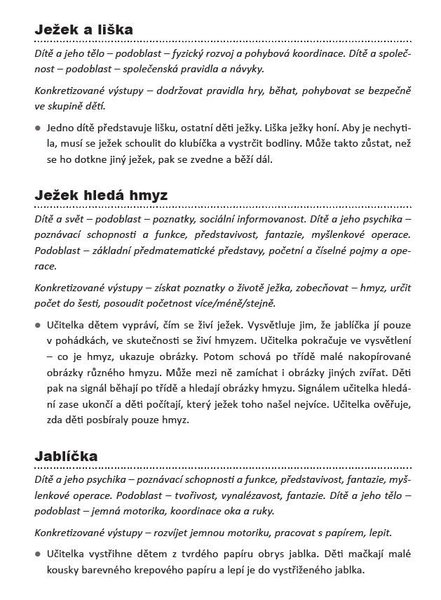 Ježek a liška

Dítě a jeho tělo – podoblast – fyzický rozvoj a pohybová koordinace. Dítě a společnost – podoblast – společenská pravidla a návyky.

Konkretizované výstupy – dodržovat pravidla hry, běhat, pohybovat se bezpečně ve skupině dětí.

● Jedno dítě představuje lišku, ostatní děti ježky. Liška ježky honí. Aby je nechytila, musí se ježek schoulit do klubíčka a vystrčit bodliny. Může takto zůstat, než se ho dotkne jiný ježek, pak se zvedne a běží dál.

Ježek hledá hmyz

Dítě a svět – podoblast – poznatky, sociální informovanost. Dítě a jeho psychika – poznávací schopnosti a funkce, představivost, fantazie, myšlenkové operace. Podoblast – základní předmatematické představy, početní a číselné pojmy a operace.

Konkretizované výstupy – získat poznatky o životě ježka, zobecňovat – hmyz, určit počet do šesti, posoudit početnost více/méně/stejně.

● Učitelka dětem vypráví, čím se živí ježek. Vysvětluje jim, že jablíčka jí pouze v pohádkách, ve skutečnosti se živí hmyzem. Učitelka pokračuje ve vysvětlení – co je hmyz, ukazuje obrázky. Potom schová po třídě malé nakopírované obrázky různého hmyzu. Může mezi ně zamíchat i obrázky jiných zvířat. Děti pak na signál běhají po třídě a hledají obrázky hmyzu. Signálem učitelka hledání zase ukončí a děti počítají, který ježek toho našel nejvíce. Učitelka ověřuje, zda děti posbíraly pouze hmyz.

Jablíčka

Dítě a jeho psychika – poznávací schopnosti a funkce, představivost, fantazie, myšlenkové operace. Podoblast – tvořivost, vynalézavost, fantazie. Dítě a jeho tělo – podoblast – jemná motorika, koordinace oka a ruky.

Konkretizované výstupy – rozvíjet jemnou motoriku, pracovat s papírem, lepit.

● Učitelka vystřihne dětem z tvrdého papíru obrys jablka. Děti mačkají malé kousky barevného krepového papíru a lepí je do vystřiženého jablka.